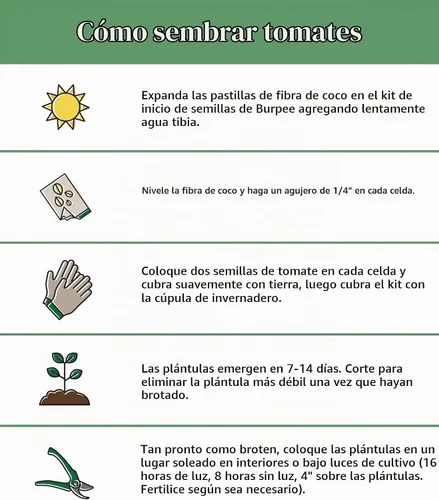 Cómo sembrar tomates

Expanda las pastillas de fibra de coco en el kit de inicio de semillas de Burpee agregando lentamente agua tibia.

Nivele la fibra de coco y haga un agujero de 1/4" en cada celda.

Coloque dos semillas de tomate en cada celda y cubra suavemente con tierra, luego cubra el kit con la cúpula de invernadero.

Las plántulas emergen en 7-14 días. Corte para eliminar la plántula más débil una vez que hayan brotado.

Tan pronto como broten, coloque las plántulas en un lugar soleado en interiores o bajo luces de cultivo (16 horas de luz, 8 horas sin luz, 4" sobre las plántulas. Fertilice según sea necesario).